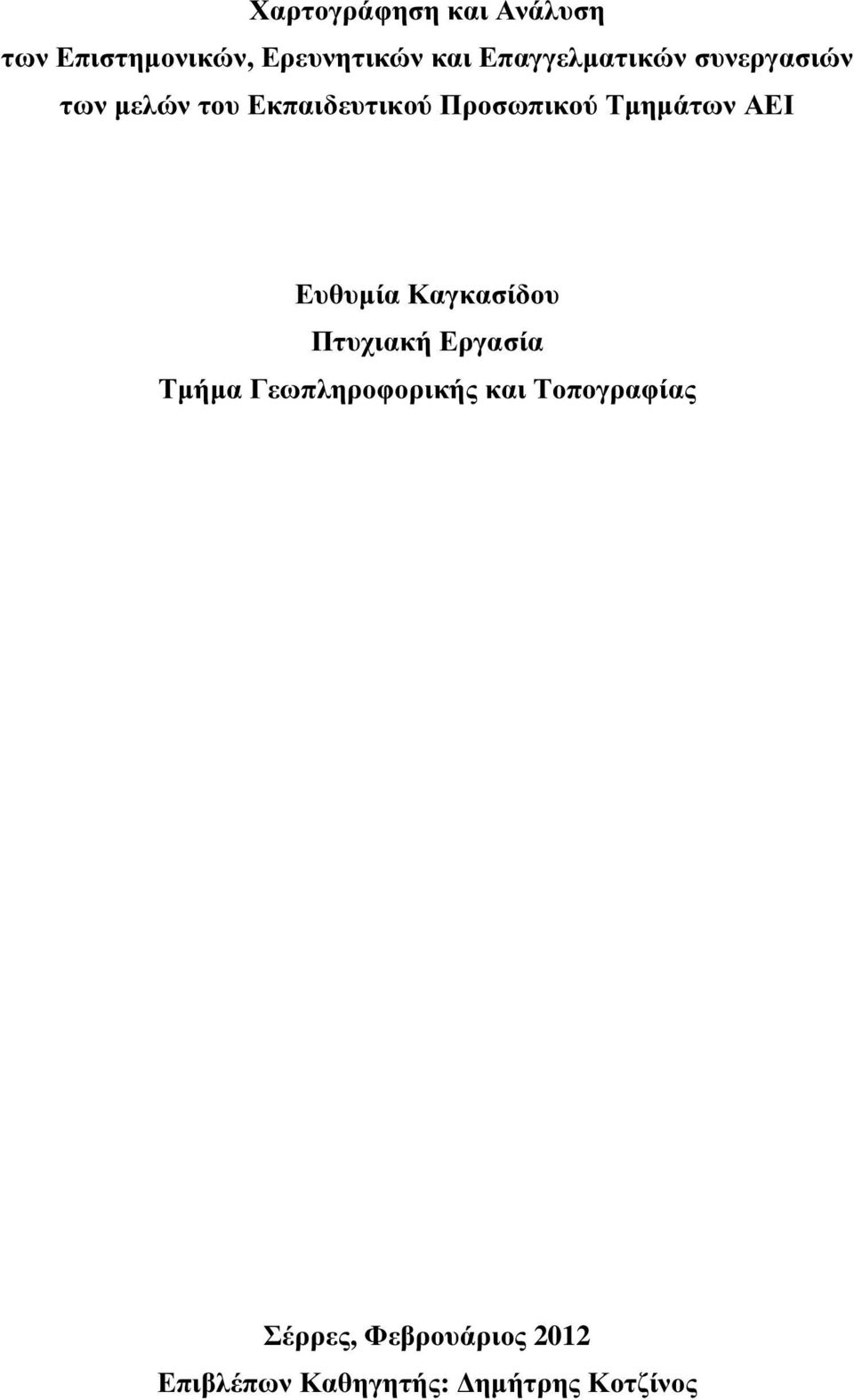 Χαρτογράφηση και Ανάλυση
των Επιστημονικών, Ερευνητικών και Επαγγελματικών συνεργασιών των μελών του Εκπαιδευτικού Προσωπικού Τμημάτων ΑΕΙ

Ευθυμία Καγκασίδου
Πτυχιακή Εργασία
Τμήμα Γεωπληροφορικής και Τοπογραφίας

Σέρρες, Φεβρουάριος 2012
Επιβλέπων Καθηγητής: Δημήτρης Κοτζίνος